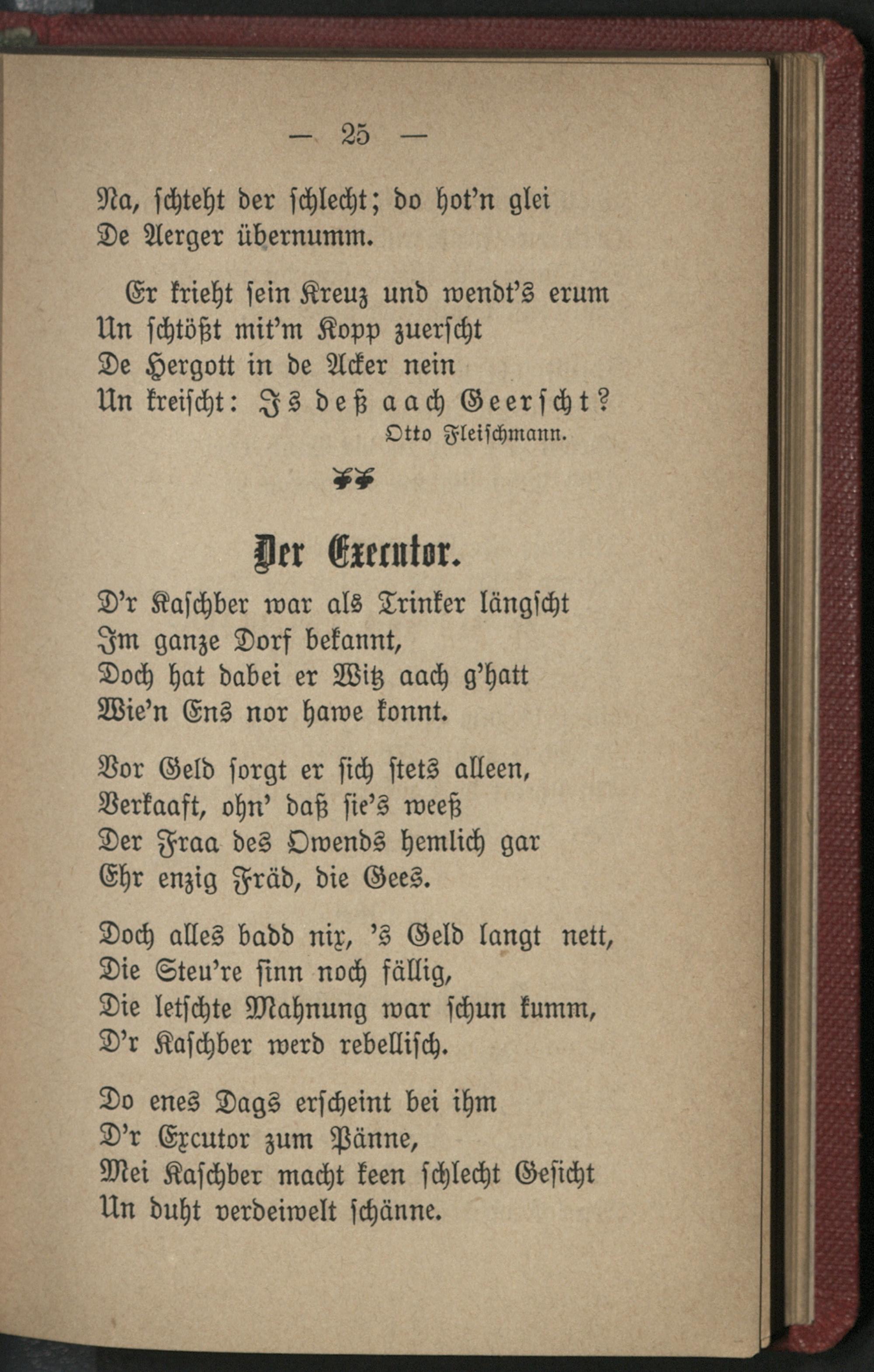 — 25 —

Na, schteht der schlecht; do hot'n glei
De Aerger übernumm.

Er krieht sein Kreuz und wendt's erum
Un schtößt mit'm Kopp zuerscht
De Hergott in de Acker nein
Un kreischt: Is deß aach Geerscht?

Otto Fleischmann.

Der Executor.

D'r Kaschber war als Trinker längscht
Im ganze Dorf bekannt,
Doch hat dabei er Witz aach g'hatt
Wie'n Ens nor hawe konnt.

Vor Geld sorgt er sich stets alleen,
Verkaaft, ohn' daß sie's weeß
Der Fraa des Owends hemlich gar
Ehr enzig Fräd, die Gees.

Doch alles badd nix, 's Geld langt nett,
Die Steu're sinn noch fällig,
Die letschte Mahnung war schun kumm,
D'r Kaschber werd rebellisch.

Do enes Dags erscheint bei ihm
D'r Excutor zum Pänne,
Mei Kaschber macht keen schlecht Gesicht
Un duht verdeiwelt schänne.